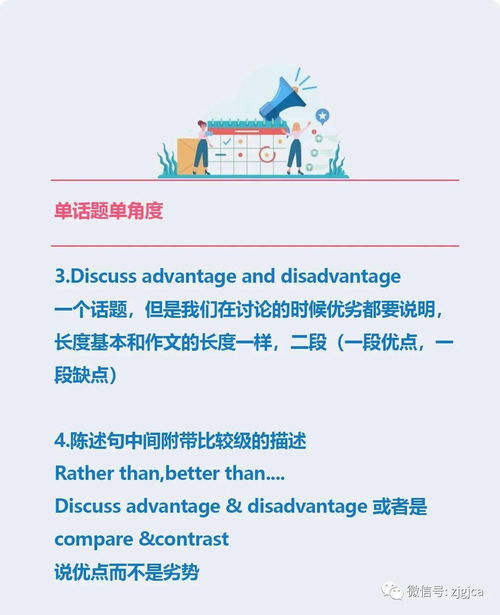 单话题单角度

3.Discuss advantage and disadvantage
一个话题，但是我们在讨论的时候优劣都要说明，长度基本和作文的长度一样，二段（一段优点，一段缺点）

4.陈述句中间附带比较级的描述
Rather than,better than....
Discuss advantage & disadvantage 或者是 compare &contrast
说优点而不是劣势

微信号: zjgjca